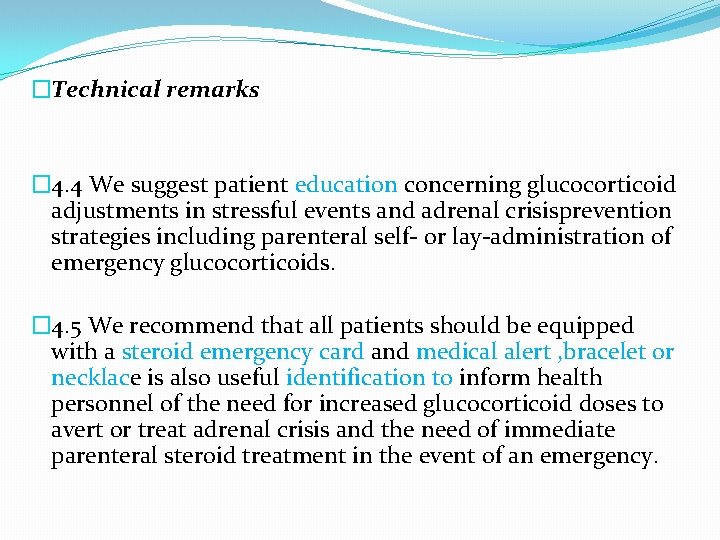 □Technical remarks

□4.4 We suggest patient education concerning glucocorticoid adjustments in stressful events and adrenal crisisprevention strategies including parenteral self- or lay-administration of emergency glucocorticoids.

□4.5 We recommend that all patients should be equipped with a steroid emergency card and medical alert ,bracelet or necklace is also useful identification to inform health personnel of the need for increased glucocorticoid doses to avert or treat adrenal crisis and the need of immediate parenteral steroid treatment in the event of an emergency.